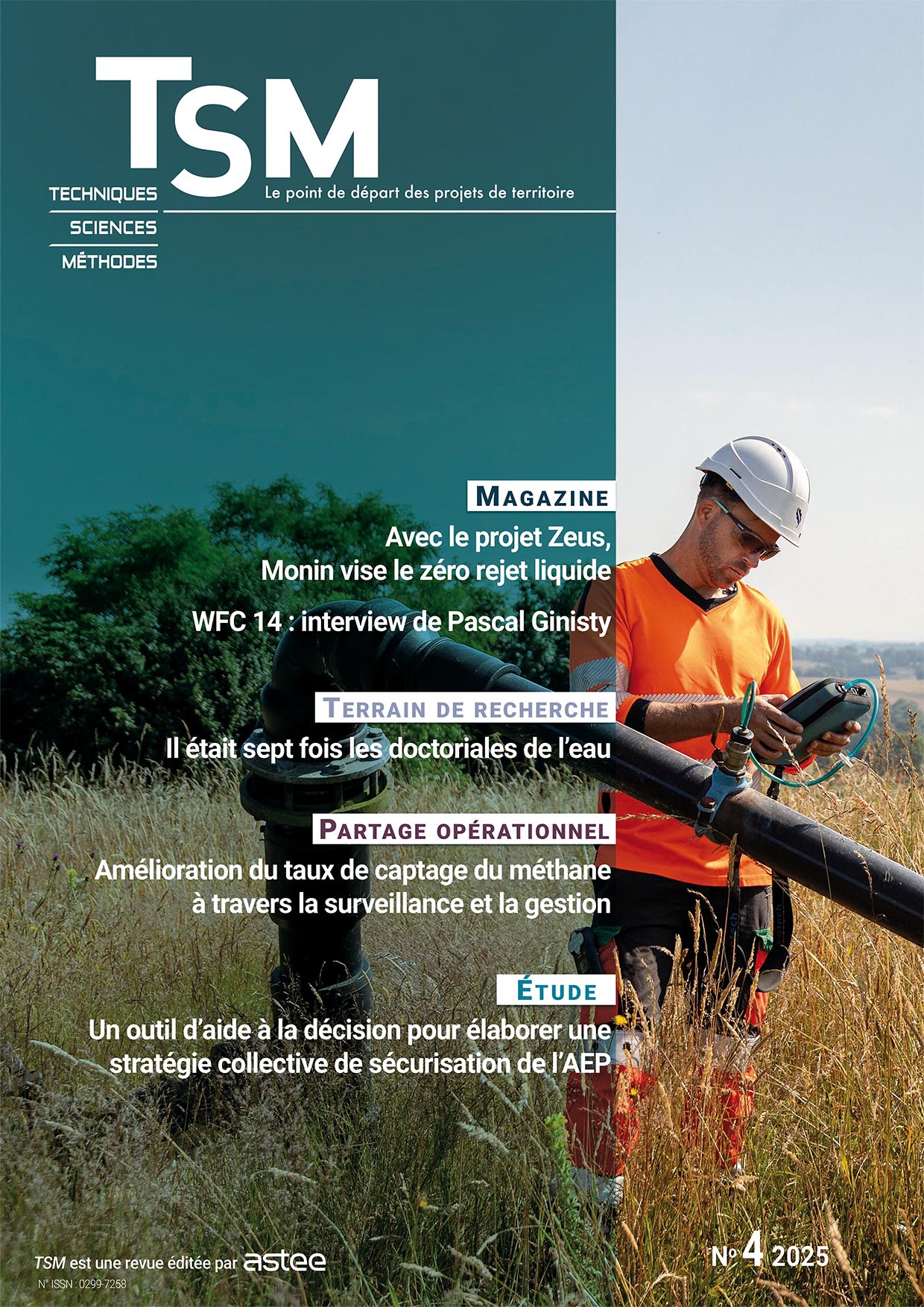 TSM

TECHNIQUES
SCIENCES
MÉTHODES

Le point de départ des projets de territoire

MAGAZINE

Avec le projet Zeus, Monin vise le zéro rejet liquide

WFC 14 : interview de Pascal Ginisty

TERRAIN DE RECHERCHE

Il était sept fois les doctoriales de l'eau

PARTAGE OPÉRATIONNEL

Amélioration du taux de captage du méthane à travers la surveillance et la gestion

ÉTUDE

Un outil d'aide à la décision pour élaborer une stratégie collective de sécurisation de l'AEP

TSM est une revue éditée par astee

N° ISSN : 0299-7258

N° 4 2025